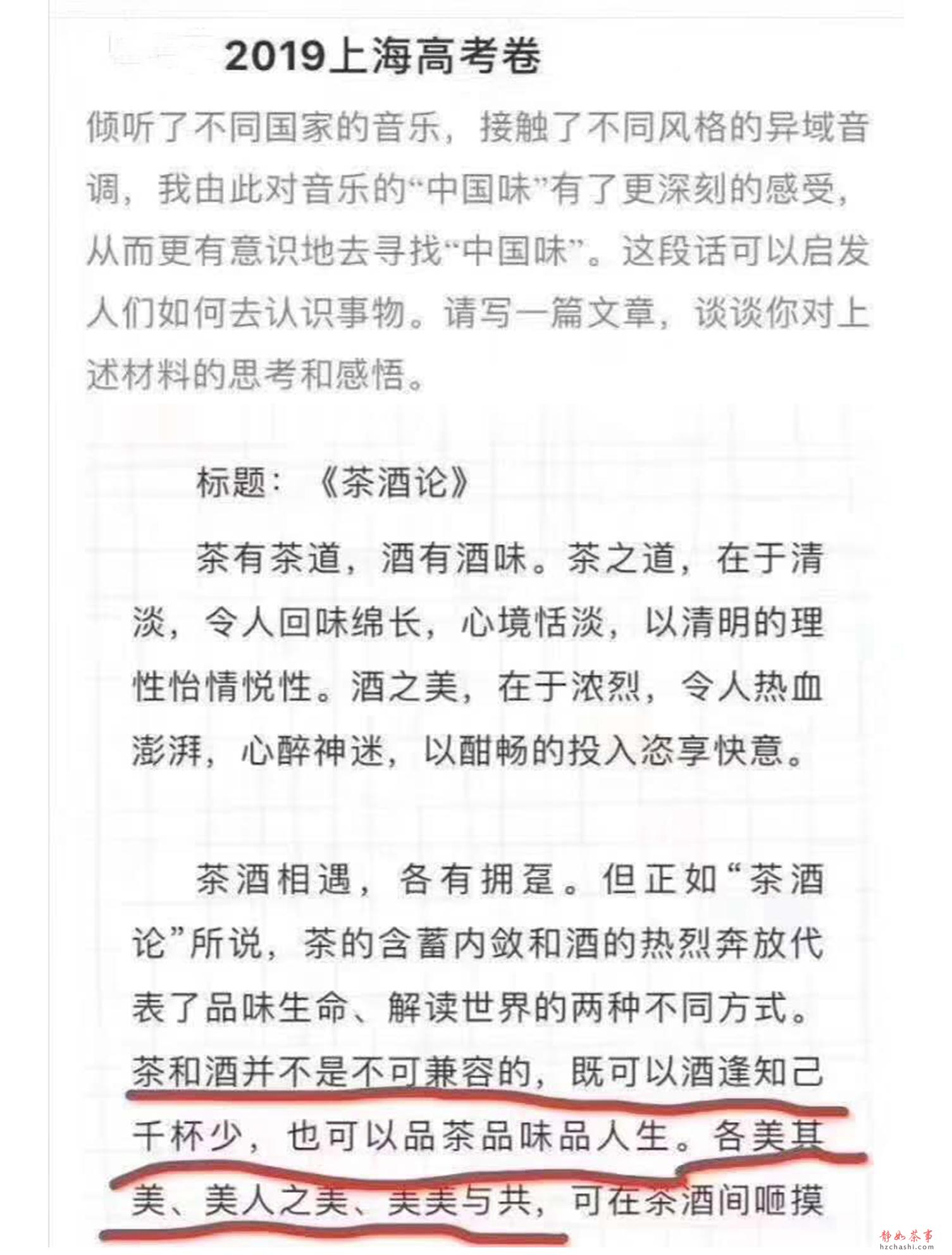 2019上海高考卷

倾听了不同国家的音乐，接触了不同风格的异域音调，我由此对音乐的“中国味”有了更深刻的感受，从而更有意识地去寻找“中国味”。这段话可以启发人们如何去认识事物。请写一篇文章，谈谈你对上述材料的思考和感悟。

标题：《茶酒论》

茶有茶道，酒有酒味。茶之道，在于清淡，令人回味绵长，心境恬淡，以清明的理性怡情悦性。酒之美，在于浓烈，令人热血澎湃，心醉神迷，以酣畅的投入恣享快意。

茶酒相遇，各有拥趸。但正如“茶酒论”所说，茶的含蓄内敛和酒的热烈奔放代表了品味生命、解读世界的两种不同方式。茶和酒并不是不可兼容的，既可以酒逢知己千杯少，也可以品茶品味品人生。各美其美、美人之美、美美与共，可在茶酒间咂摸

静如茶事
hzchashi.com